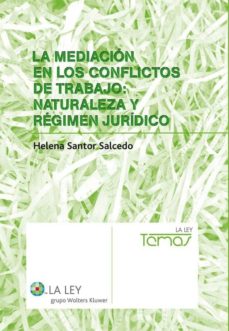 LA MEDIACIÓN EN LOS CONFLICTOS DE TRABAJO: NATURALEZA Y RÉGIMEN JURÍDICO

Helena Santor Salcedo

LA LEY
Temas

LA LEY
grupo Wolters Kluwer